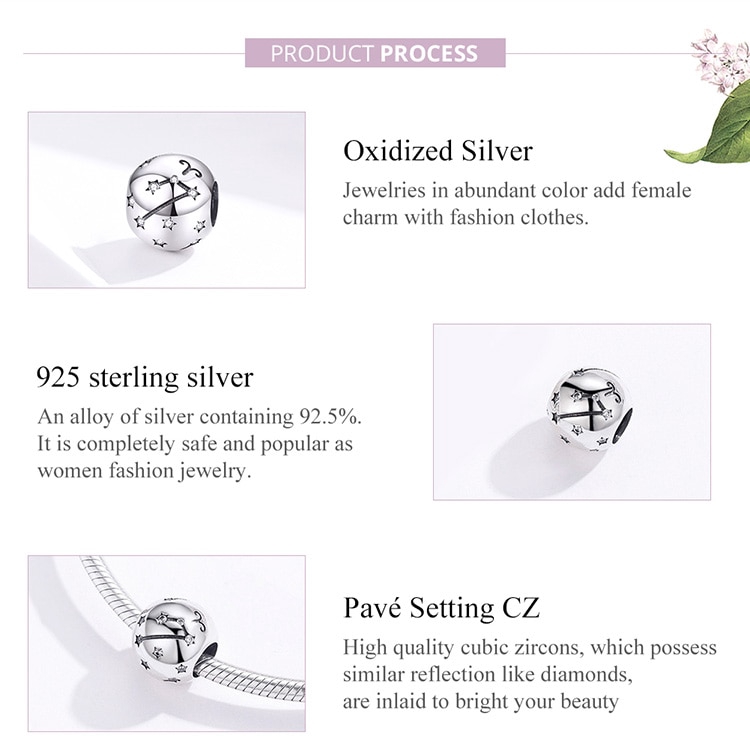 PRODUCT PROCESS

Oxidized Silver
Jewelries in abundant color add female charm with fashion clothes.

925 sterling silver
An alloy of silver containing 92.5%. It is completely safe and popular as women fashion jewelry.

Pavé Setting CZ
High quality cubic zircons, which possess similar reflection like diamonds, are inlaid to bright your beauty